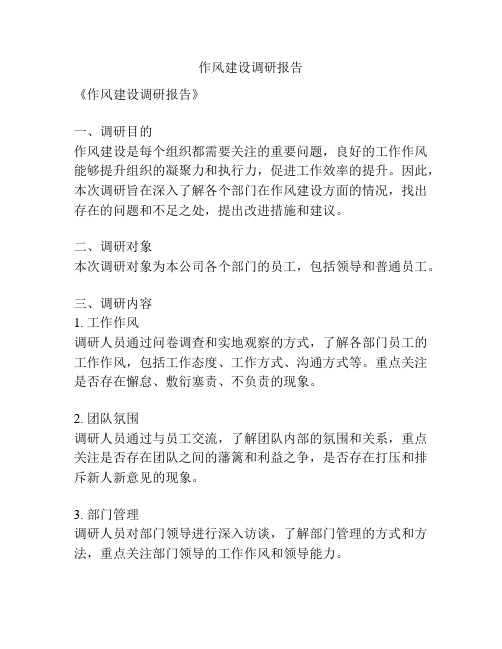 作风建设调研报告

《作风建设调研报告》

一、调研目的
作风建设是每个组织都需要关注的重要问题，良好的工作作风能够提升组织的凝聚力和执行力，促进工作效率的提升。因此，本次调研旨在深入了解各个部门在作风建设方面的情况，找出存在的问题和不足之处，提出改进措施和建议。

二、调研对象
本次调研对象为本公司各个部门的员工，包括领导和普通员工。

三、调研内容
1. 工作作风
调研人员通过问卷调查和实地观察的方式，了解各部门员工的工作作风，包括工作态度、工作方式、沟通方式等。重点关注是否存在懈怠、敷衍塞责、不负责的现象。

2. 团队氛围
调研人员通过与员工交流，了解团队内部的氛围和关系，重点关注是否存在团队之间的藩篱和利益之争，是否存在打压和排斥新人新意见的现象。

3. 部门管理
调研人员对部门领导进行深入访谈，了解部门管理的方式和方法，重点关注部门领导的工作作风和领导能力。